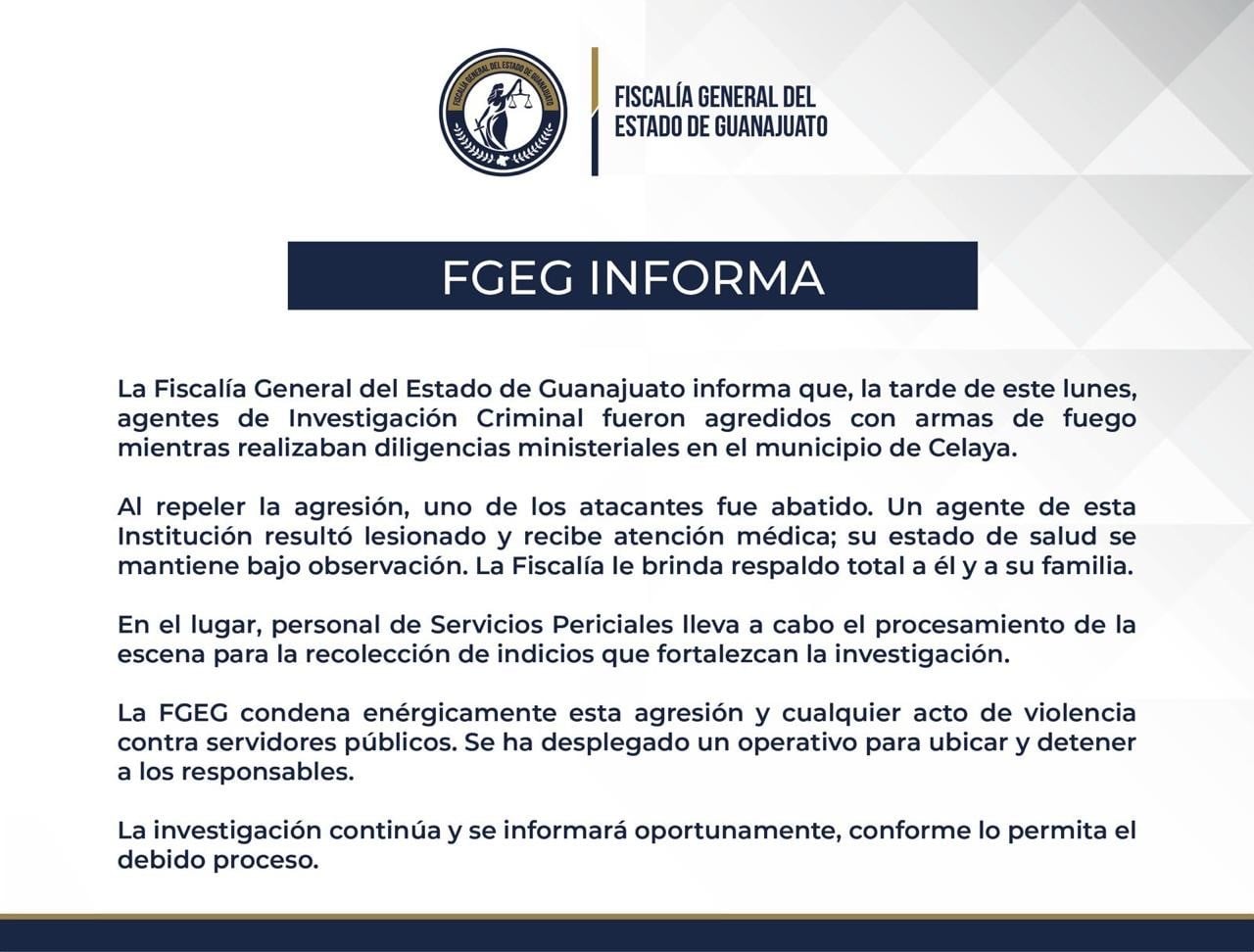 FISCALÍA GENERAL DEL ESTADO DE GUANAJUATO

FISCALÍA GENERAL DEL ESTADO DE GUANAJUATO

FGEG INFORMA

La Fiscalía General del Estado de Guanajuato informa que, la tarde de este lunes, agentes de Investigación Criminal fueron agredidos con armas de fuego mientras realizaban diligencias ministeriales en el municipio de Celaya.

Al repeler la agresión, uno de los atacantes fue abatido. Un agente de esta Institución resultó lesionado y recibe atención médica; su estado de salud se mantiene bajo observación. La Fiscalía le brinda respaldo total a él y a su familia.

En el lugar, personal de Servicios Periciales lleva a cabo el procesamiento de la escena para la recolección de indicios que fortalezcan la investigación.

La FGEG condena enérgicamente esta agresión y cualquier acto de violencia contra servidores públicos. Se ha desplegado un operativo para ubicar y detener a los responsables.

La investigación continúa y se informará oportunamente, conforme lo permita el debido proceso.